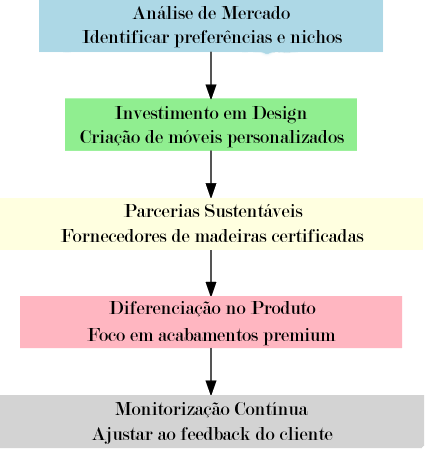 Análise de Mercado
Identificar preferências e nichos

Investimento em Design
Criação de móveis personalizados

Parcerias Sustentáveis
Fornecedores de madeiras certificadas

Diferenciação no Produto
Foco em acabamentos premium

Monitorização Contínua
Ajustar ao feedback do cliente